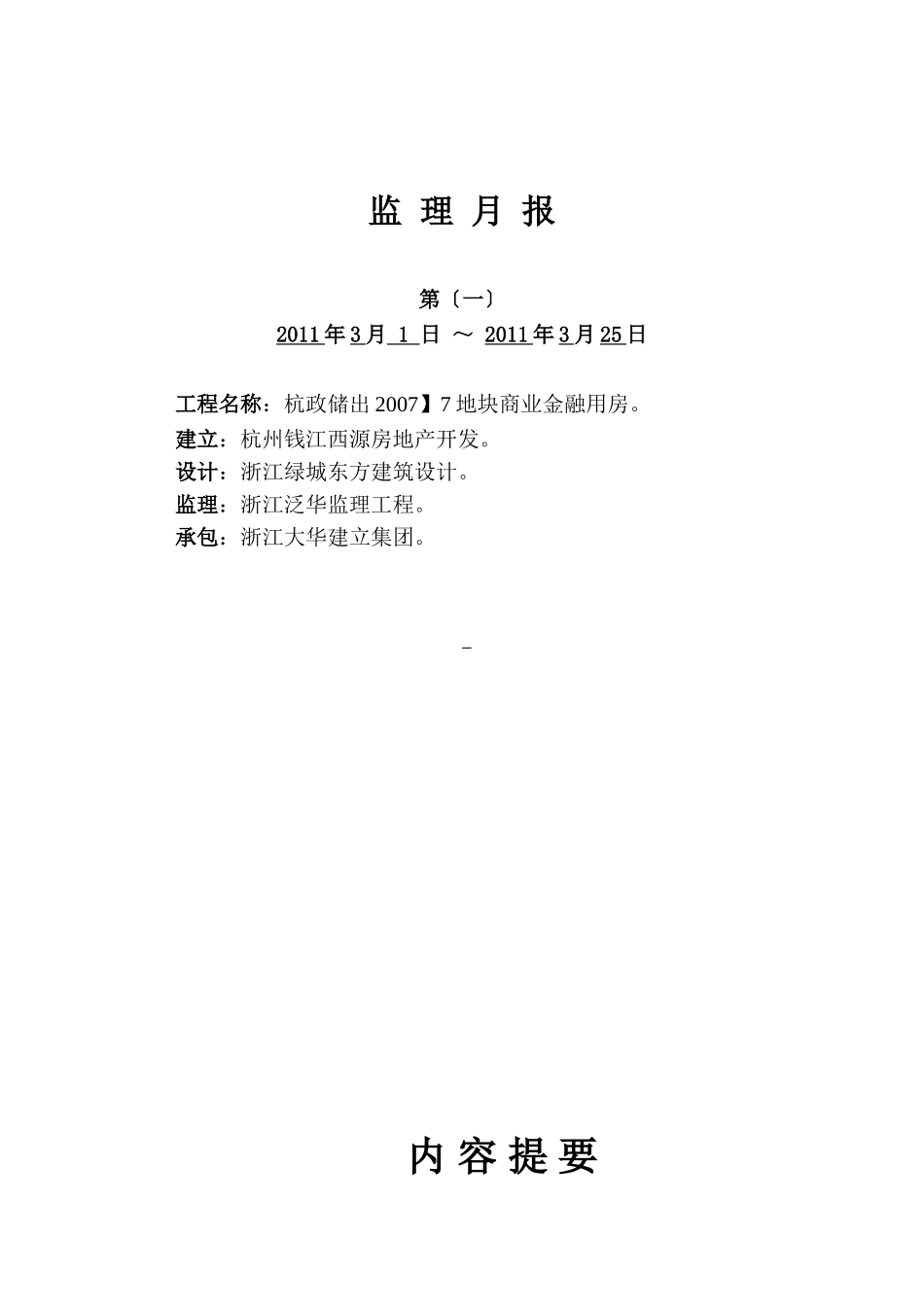 监 理 月 报

第〔一〕

2011年3月 1 日 ～ 2011年3月25日

工程名称：杭政储出2007】7地块商业金融用房。

建立：杭州钱江西源房地产开发。

设计：浙江绿城东方建筑设计。

监理：浙江泛华监理工程。

承包：浙江大华建立集团。

-

内 容 提 要